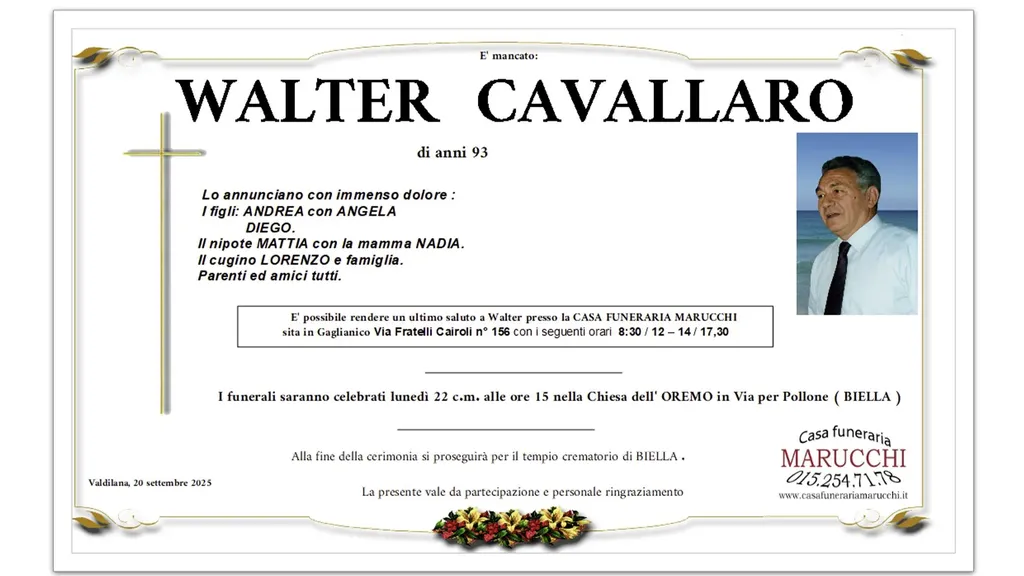 E' mancato:

WALTER CAVALLARO

di anni 93

Lo annunciano con immenso dolore :
I figli: ANDREA con ANGELA
DIEGO.
Il nipote MATTIA con la mamma NADIA.
Il cugino LORENZO e famiglia.
Parenti ed amici tutti.

E' possibile rendere un ultimo saluto a Walter presso la CASA FUNERARIA MARUCCHI sita in Gaglianico Via Fratelli Cairoli n° 156 con i seguenti orari 8:30 / 12 – 14 / 17,30

I funerali saranno celebrati lunedì 22 c.m. alle ore 15 nella Chiesa dell' OREMO in Via per Pollone ( BIELLA )

Alla fine della cerimonia si proseguirà per il tempio crematorio di BIELLA .

Valdilana, 20 settembre 2025

La presente vale da partecipazione e personale ringraziamento

Casa funeraria
MARUCCHI
015.254.71.78
www.casafunerariamarucchi.it